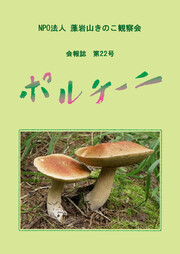 NPO法人 藻岩山きのこ観察会

会報誌 第22号

ポルチーニ